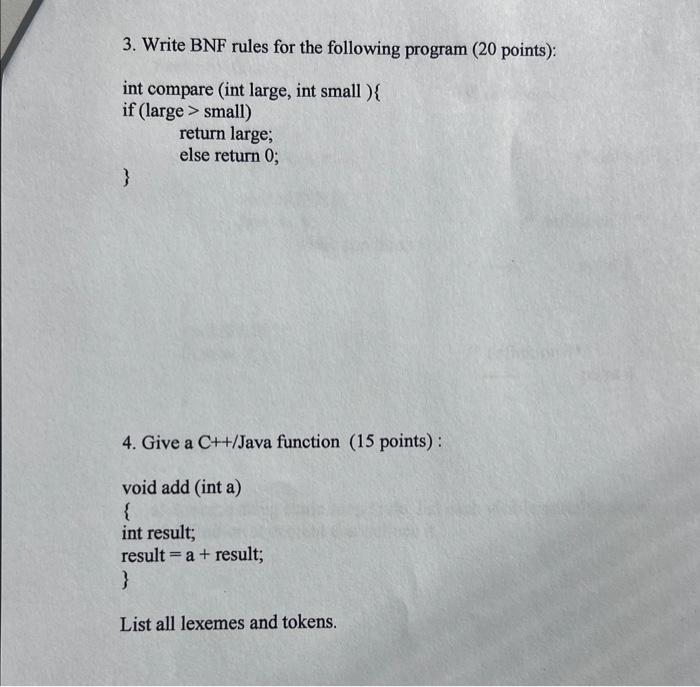 3. Write BNF rules for the following program (20 points):

int compare (int large, int small ){
if (large > small)
return large;
else return 0;
}

4. Give a C++/Java function (15 points) :

void add (int a)
{
int result;
result = a + result;
}

List all lexemes and tokens.